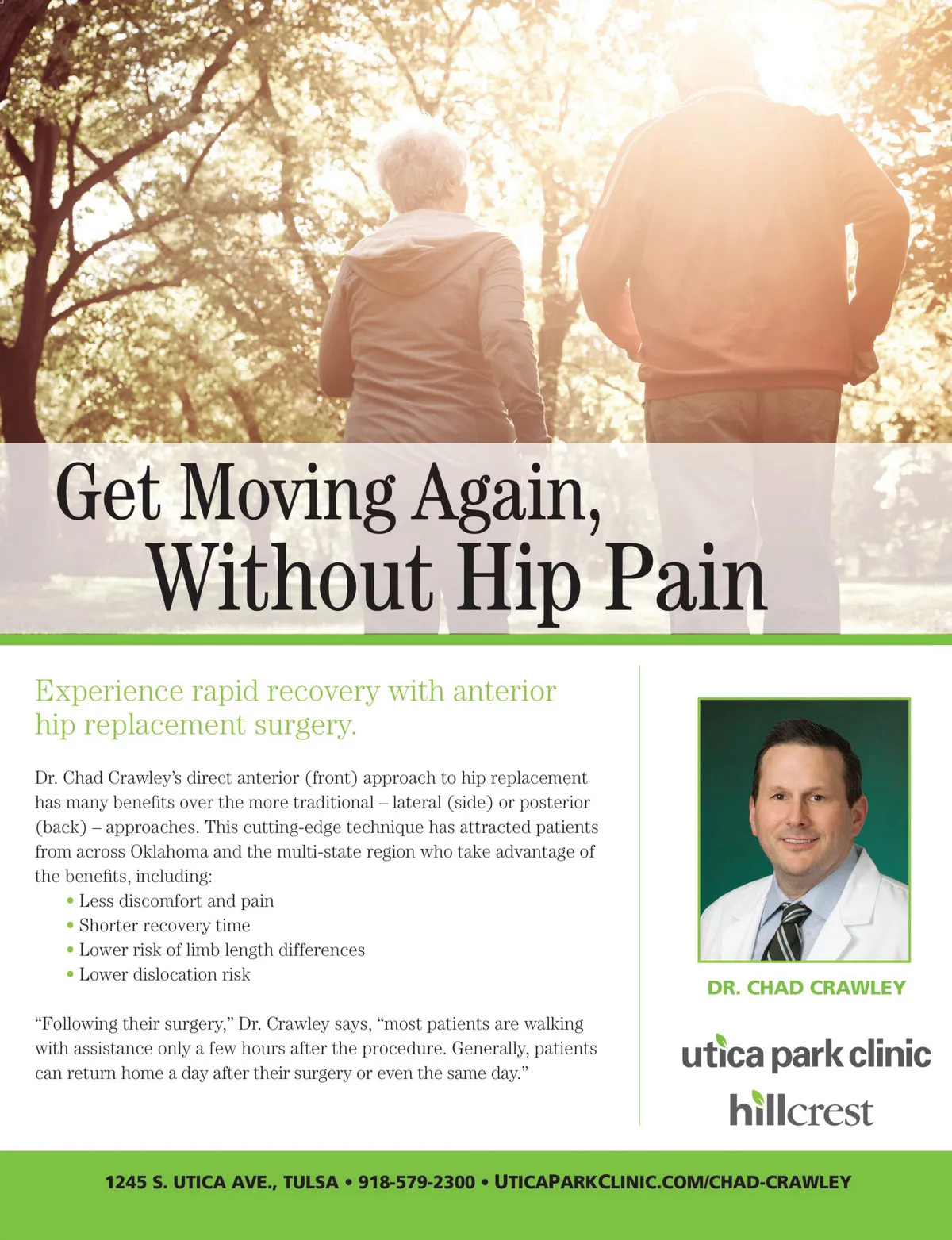 Get Moving Again,
Without Hip Pain

Experience rapid recovery with anterior hip replacement surgery.

Dr. Chad Crawley's direct anterior (front) approach to hip replacement has many benefits over the more traditional – lateral (side) or posterior (back) – approaches. This cutting-edge technique has attracted patients from across Oklahoma and the multi-state region who take advantage of the benefits, including:

• Less discomfort and pain
• Shorter recovery time
• Lower risk of limb length differences
• Lower dislocation risk

"Following their surgery," Dr. Crawley says, "most patients are walking with assistance only a few hours after the procedure. Generally, patients can return home a day after their surgery or even the same day."

DR. CHAD CRAWLEY

utica park clinic

hillcrest

1245 S. UTICA AVE., TULSA • 918-579-2300 • UTICAPARKCLINIC.COM/CHAD-CRAWLEY